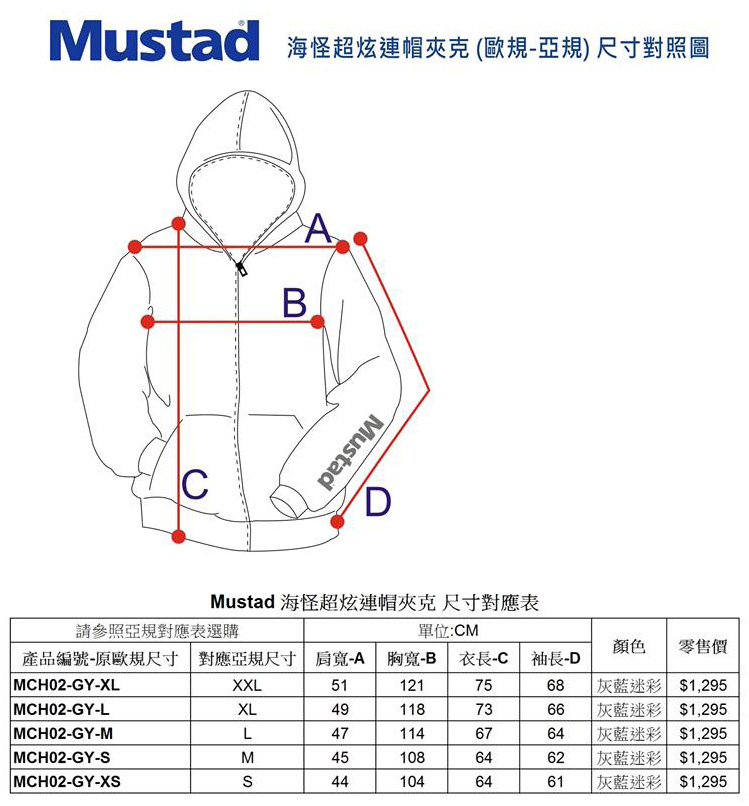 Mustad® 海怪超炫連帽夾克 (歐規-亞規) 尺寸對照圖

A

B

C

D

Mustad

Mustad 海怪超炫連帽夾克 尺寸對應表

| 請參照亞規對應表選購 | | 單位:CM | | | | 顏色 | 零售價 |
|---|---|---|---|---|---|---|---|
| 產品編號-原歐規尺寸 | 對應亞規尺寸 | 肩寬-A | 胸寬-B | 衣長-C | 袖長-D | | |
| MCH02-GY-XL | XXL | 51 | 121 | 75 | 68 | 灰藍迷彩 | $1,295 |
| MCH02-GY-L | XL | 49 | 118 | 73 | 66 | 灰藍迷彩 | $1,295 |
| MCH02-GY-M | L | 47 | 114 | 67 | 64 | 灰藍迷彩 | $1,295 |
| MCH02-GY-S | M | 45 | 108 | 64 | 62 | 灰藍迷彩 | $1,295 |
| MCH02-GY-XS | S | 44 | 104 | 64 | 61 | 灰藍迷彩 | $1,295 |